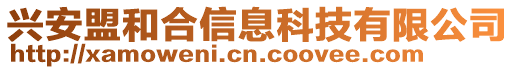 兴安盟和合信息科技有限公司
http://xamoweni.cn.coovee.com